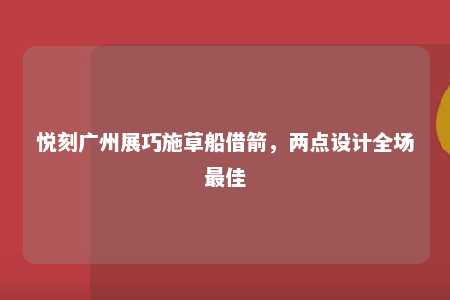 悦刻广州展巧施草船借箭，两点设计全场最佳